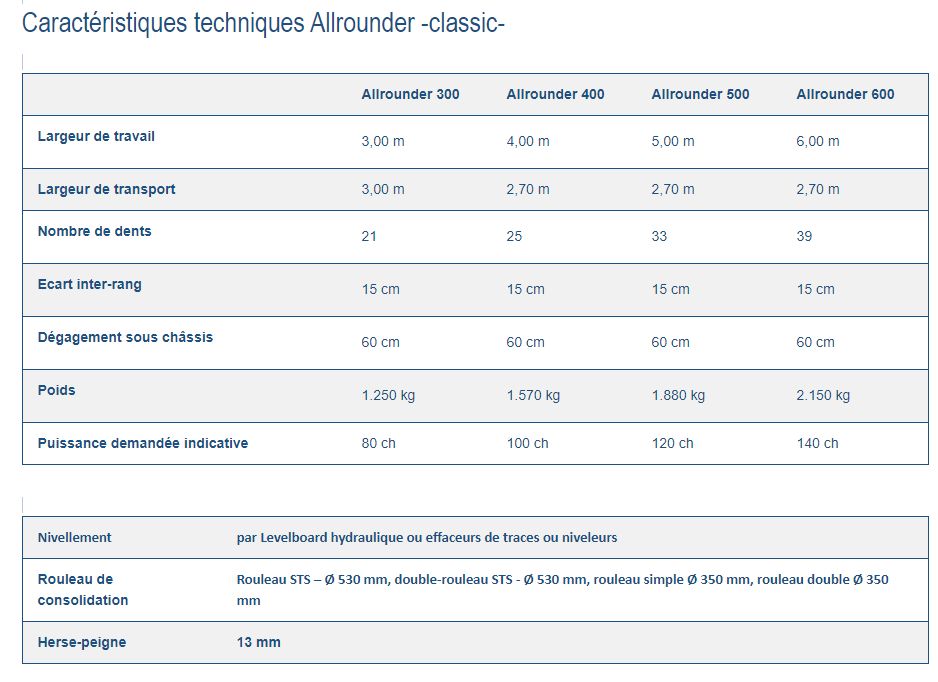 Caractéristiques techniques Allrounder -classic-

| | Allrounder 300 | Allrounder 400 | Allrounder 500 | Allrounder 600 |
|---|---|---|---|---|
| Largeur de travail | 3,00 m | 4,00 m | 5,00 m | 6,00 m |
| Largeur de transport | 3,00 m | 2,70 m | 2,70 m | 2,70 m |
| Nombre de dents | 21 | 25 | 33 | 39 |
| Ecart inter-rang | 15 cm | 15 cm | 15 cm | 15 cm |
| Dégagement sous châssis | 60 cm | 60 cm | 60 cm | 60 cm |
| Poids | 1.250 kg | 1.570 kg | 1.880 kg | 2.150 kg |
| Puissance demandée indicative | 80 ch | 100 ch | 120 ch | 140 ch |

| | |
|---|---|
| Nivellement | par Levelboard hydraulique ou effaceurs de traces ou niveleurs |
| Rouleau de consolidation | Rouleau STS – Ø 530 mm, double-rouleau STS - Ø 530 mm, rouleau simple Ø 350 mm, rouleau double Ø 350 mm |
| Herse-peigne | 13 mm |